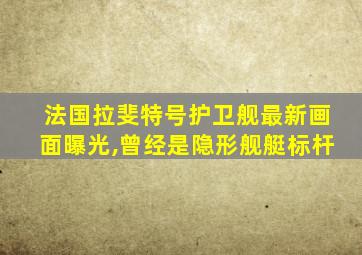 法国拉斐特号护卫舰最新画面曝光,曾经是隐形舰艇标杆